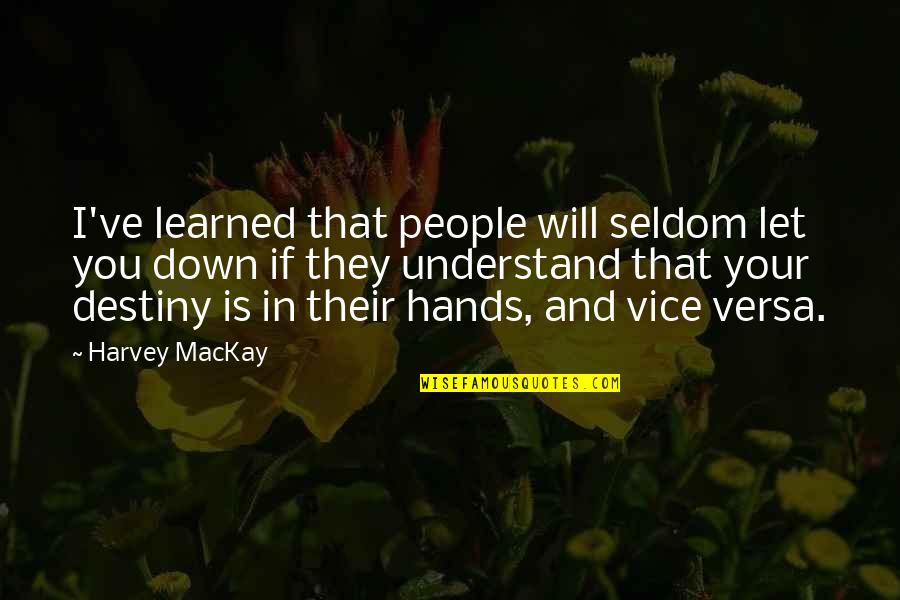 I've learned that people will seldom let you down if they understand that your destiny is in their hands, and vice versa.

~ Harvey MacKay

WISEFAMOUSQUOTES.COM